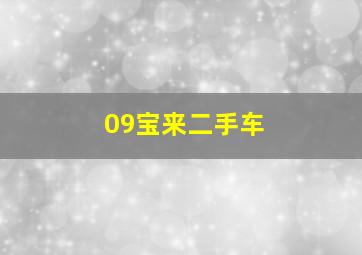 09宝来二手车